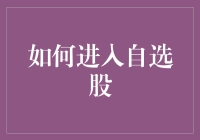 如何进入自选股